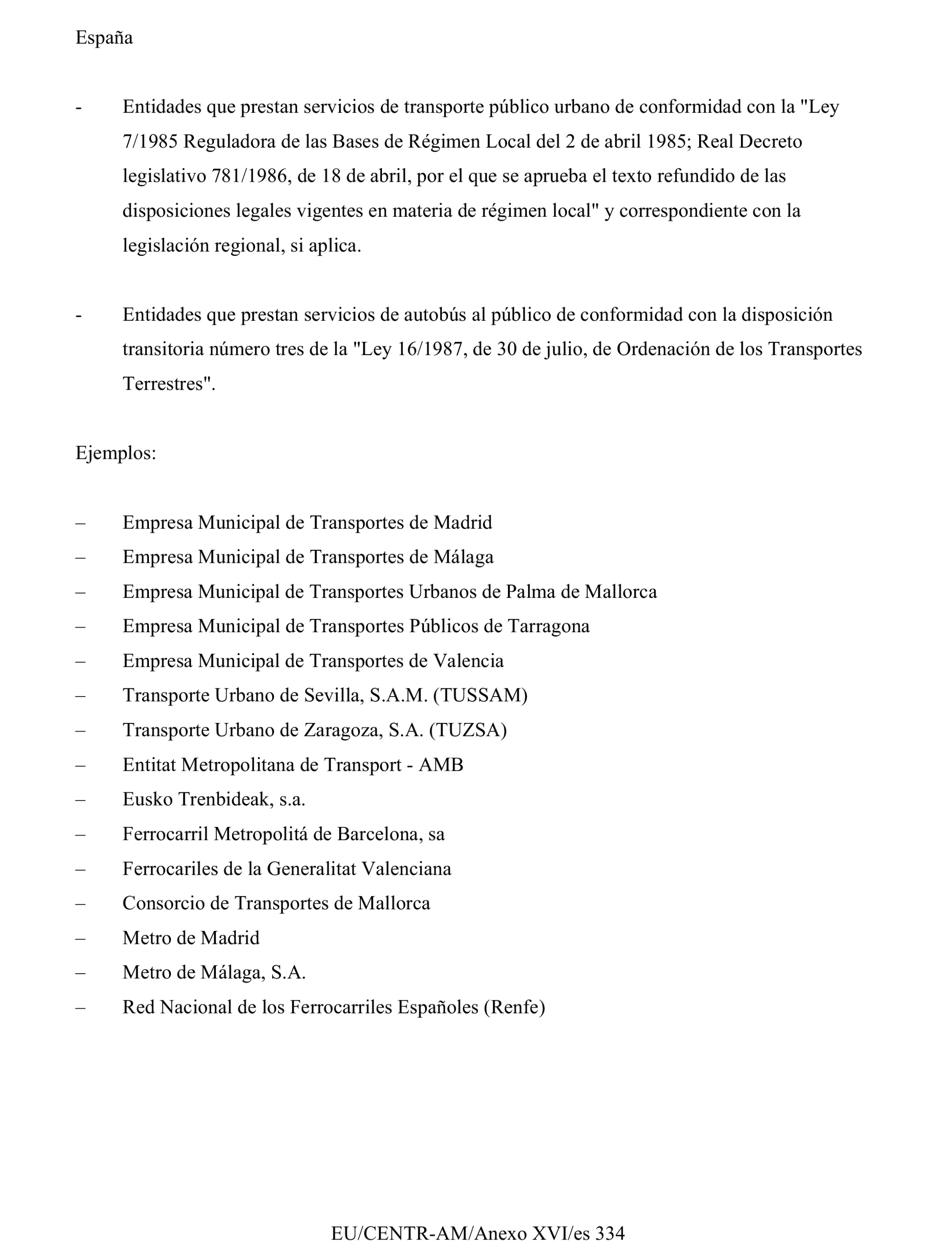 España

- Entidades que prestan servicios de transporte público urbano de conformidad con la "Ley 7/1985 Reguladora de las Bases de Régimen Local del 2 de abril 1985; Real Decreto legislativo 781/1986, de 18 de abril, por el que se aprueba el texto refundido de las disposiciones legales vigentes en materia de régimen local" y correspondiente con la legislación regional, si aplica.

- Entidades que prestan servicios de autobús al público de conformidad con la disposición transitoria número tres de la "Ley 16/1987, de 30 de julio, de Ordenación de los Transportes Terrestres".

Ejemplos:

– Empresa Municipal de Transportes de Madrid
– Empresa Municipal de Transportes de Málaga
– Empresa Municipal de Transportes Urbanos de Palma de Mallorca
– Empresa Municipal de Transportes Públicos de Tarragona
– Empresa Municipal de Transportes de Valencia
– Transporte Urbano de Sevilla, S.A.M. (TUSSAM)
– Transporte Urbano de Zaragoza, S.A. (TUZSA)
– Entitat Metropolitana de Transport - AMB
– Eusko Trenbideak, s.a.
– Ferrocarril Metropolitá de Barcelona, sa
– Ferrocariles de la Generalitat Valenciana
– Consorcio de Transportes de Mallorca
– Metro de Madrid
– Metro de Málaga, S.A.
– Red Nacional de los Ferrocarriles Españoles (Renfe)

EU/CENTR-AM/Anexo XVI/es 334